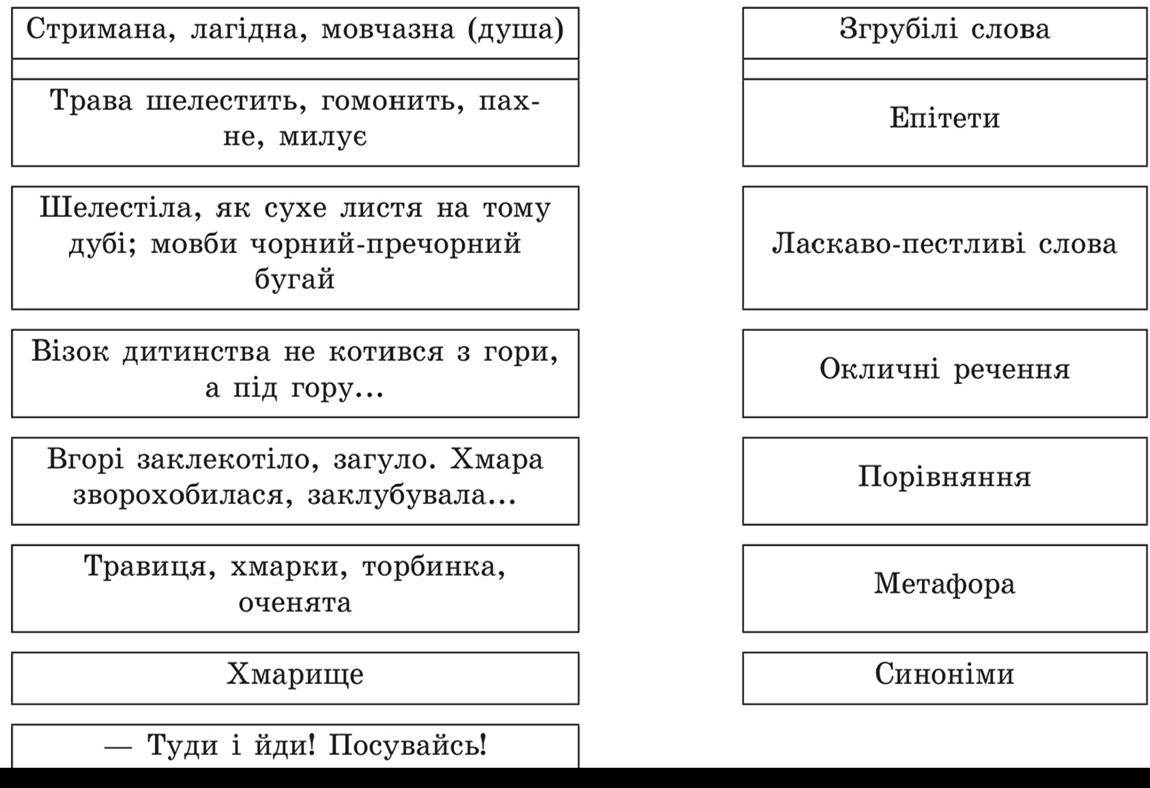 Стримана, лагідна, мовчазна (душа)

Трава шелестить, гомонить, пахне, милує

Шелестіла, як сухе листя на тому дубі; мовби чорний-пречорний бугай

Візок дитинства не котився з гори, а під гору...

Вгорі заклекотіло, загуло. Хмара зворохобилася, заклубувала...

Травиця, хмарки, торбинка, оченята

Хмарище

— Туди і йди! Посувайсь!

Згрубілі слова

Епітети

Ласкаво-пестливі слова

Окличні речення

Порівняння

Метафора

Синоніми